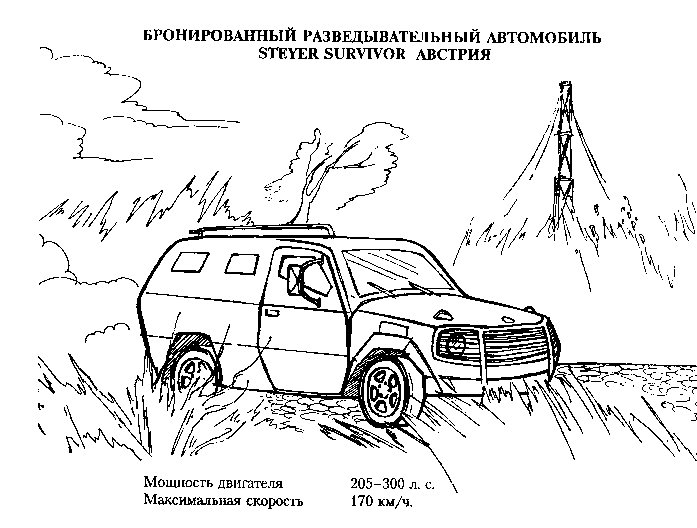 БРОНИРОВАННЫЙ РАЗВЕДЫВАТЕЛЬНЫЙ АВТОМОБИЛЬ
STEYER SURVIVOR АВСТРИЯ

Мощность двигателя 205–300 л. с.
Максимальная скорость 170 км/ч.